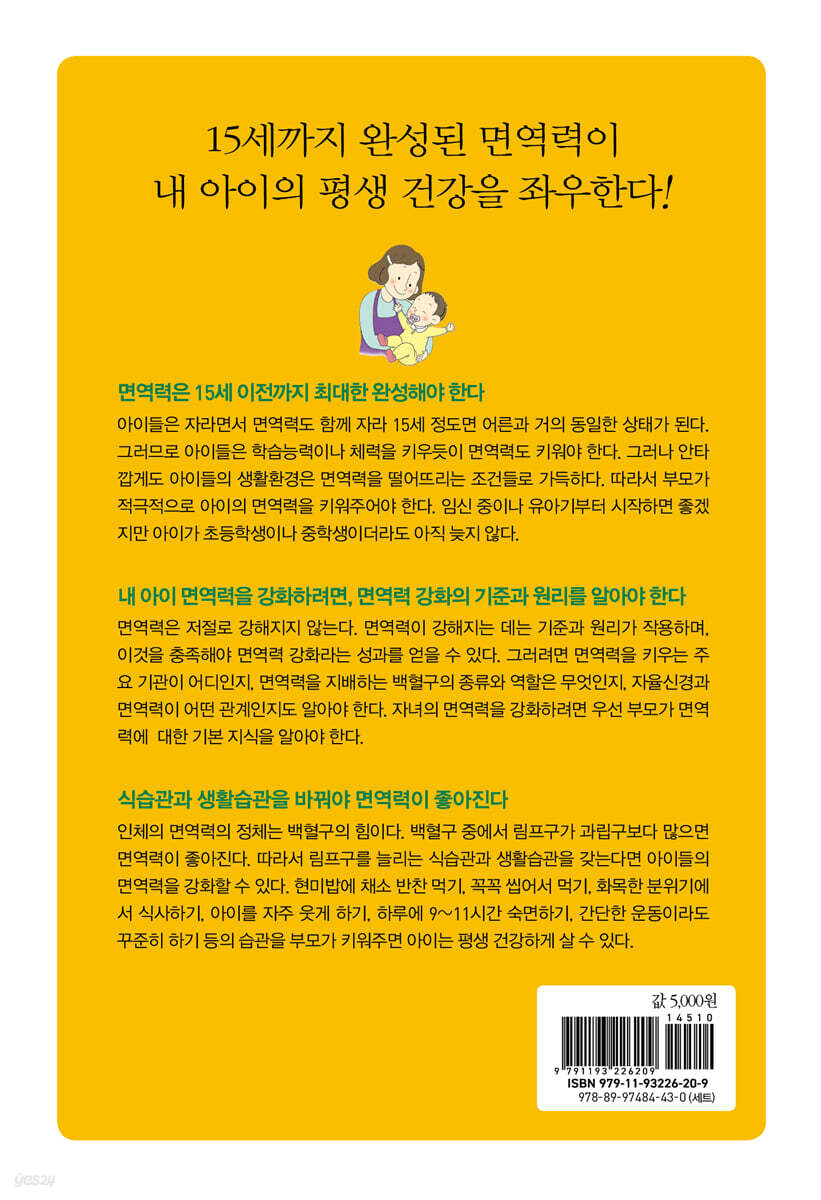 15세까지 완성된 면역력이
내 아이의 평생 건강을 좌우한다!

면역력은 15세 이전까지 최대한 완성해야 한다

아이들은 자라면서 면역력도 함께 자라 15세 정도면 어른과 거의 동일한 상태가 된다. 그러므로 아이들은 학습능력이나 체력을 키우듯이 면역력도 키워야 한다. 그러나 안타깝게도 아이들의 생활환경은 면역력을 떨어뜨리는 조건들로 가득하다. 따라서 부모가 적극적으로 아이의 면역력을 키워주어야 한다. 임신 중이나 유아기부터 시작하면 좋겠지만 아이가 초등학생이나 중학생이더라도 아직 늦지 않다.

내 아이 면역력을 강화하려면, 면역력 강화의 기준과 원리를 알아야 한다

면역력은 저절로 강해지지 않는다. 면역력이 강해지는 데는 기준과 원리가 작용하며, 이것을 충족해야 면역력 강화라는 성과를 얻을 수 있다. 그러려면 면역력을 키우는 주요 기관이 어디인지, 면역력을 지배하는 백혈구의 종류와 역할은 무엇인지, 자율신경과 면역력이 어떤 관계인지도 알아야 한다. 자녀의 면역력을 강화하려면 우선 부모가 면역력에 대한 기본 지식을 알아야 한다.

식습관과 생활습관을 바꿔야 면역력이 좋아진다

인체의 면역력의 정체는 백혈구의 힘이다. 백혈구 중에서 림프구가 과립구보다 많으면 면역력이 좋아진다. 따라서 림프구를 늘리는 식습관과 생활습관을 갖는다면 아이들의 면역력을 강화할 수 있다. 현미밥에 채소 반찬 먹기, 꼭꼭 씹어서 먹기, 화목한 분위기에서 식사하기, 아이를 자주 웃게 하기, 하루에 9~11시간 숙면하기, 간단한 운동이라도 꾸준히 하기 등의 습관을 부모가 키워주면 아이는 평생 건강하게 살 수 있다.

값 5,000원
14510
9 791193 226209
ISBN 979-11-93226-20-9
978-89-97484-43-0 (세트)

yes24